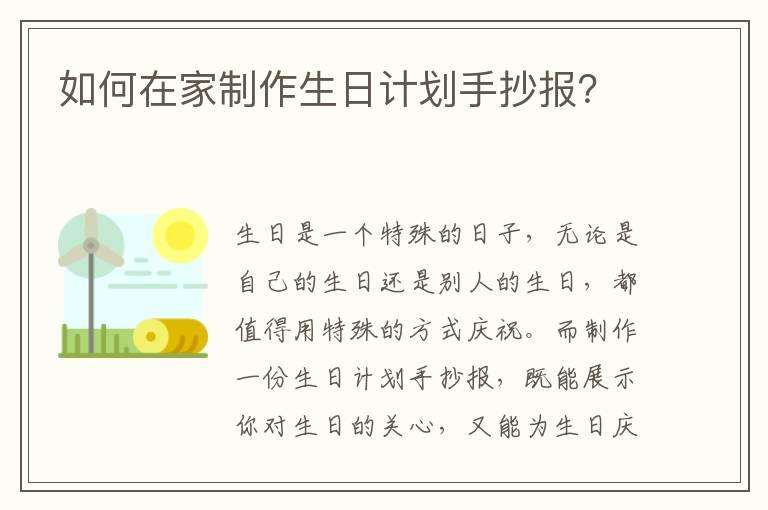 如何在家制作生日计划手抄报?

生日是一个特殊的日子，无论是自己的生日还是别人的生日，都值得用特殊的方式庆祝。而制作一份生日计划手抄报，既能展示你对生日的关心，又能为生日庆